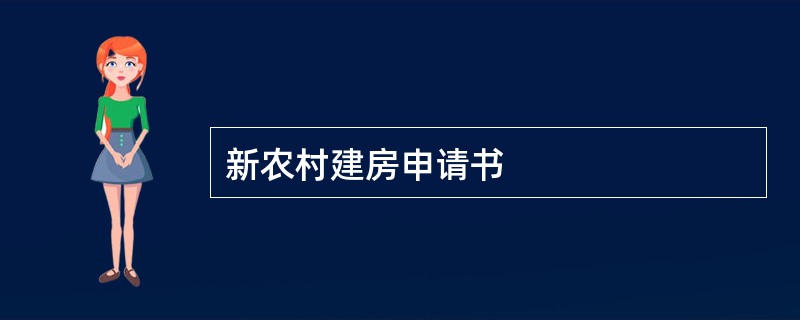 新农村建房申请书